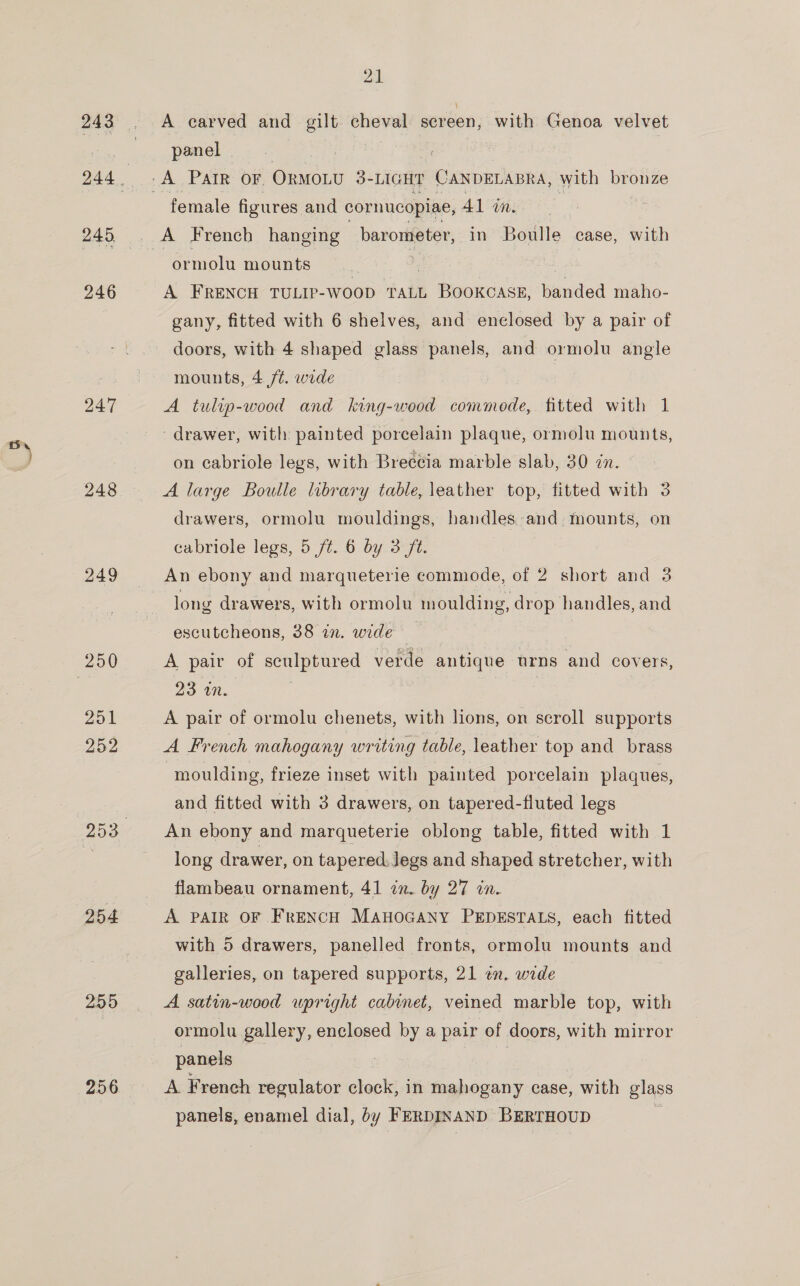 21

243 A carved and gilt cheval screen, with Genoa velvet panel

244 A PAIR OF ORMOLU 3-LIGHT CANDELABRA, with bronze female figures and cornucopiae, 41 in.

245 A French hanging barometer, in Boulle case, with ormolu mounts

246 A FRENCH TULIP-WOOD TALL BOOKCASE, banded mahogany, fitted with 6 shelves, and enclosed by a pair of doors, with 4 shaped glass panels, and ormolu angle mounts, 4 ft. wide

247 A tulip-wood and king-wood commode, fitted with 1 drawer, with painted porcelain plaque, ormolu mounts, on cabriole legs, with Breccia marble slab, 30 in.

248 A large Boulle library table, leather top, fitted with 3 drawers, ormolu mouldings, handles and mounts, on cabriole legs, 5 ft. 6 by 3 ft.

249 An ebony and marqueterie commode, of 2 short and 3 long drawers, with ormolu moulding, drop handles, and escutcheons, 38 in. wide

250 A pair of sculptured verde antique urns and covers, 23 in.

251 A pair of ormolu chenets, with lions, on scroll supports

252 A French mahogany writing table, leather top and brass moulding, frieze inset with painted porcelain plaques, and fitted with 3 drawers, on tapered-fluted legs

253 An ebony and marqueterie oblong table, fitted with 1 long drawer, on tapered legs and shaped stretcher, with flambeau ornament, 41 in. by 27 in.

254 A PAIR OF FRENCH MAHOGANY PEDESTALS, each fitted with 5 drawers, panelled fronts, ormolu mounts and galleries, on tapered supports, 21 in. wide

255 A satin-wood upright cabinet, veined marble top, with ormolu gallery, enclosed by a pair of doors, with mirror panels

256 A French regulator clock, in mahogany case, with glass panels, enamel dial, by FERDINAND BERTHOUD